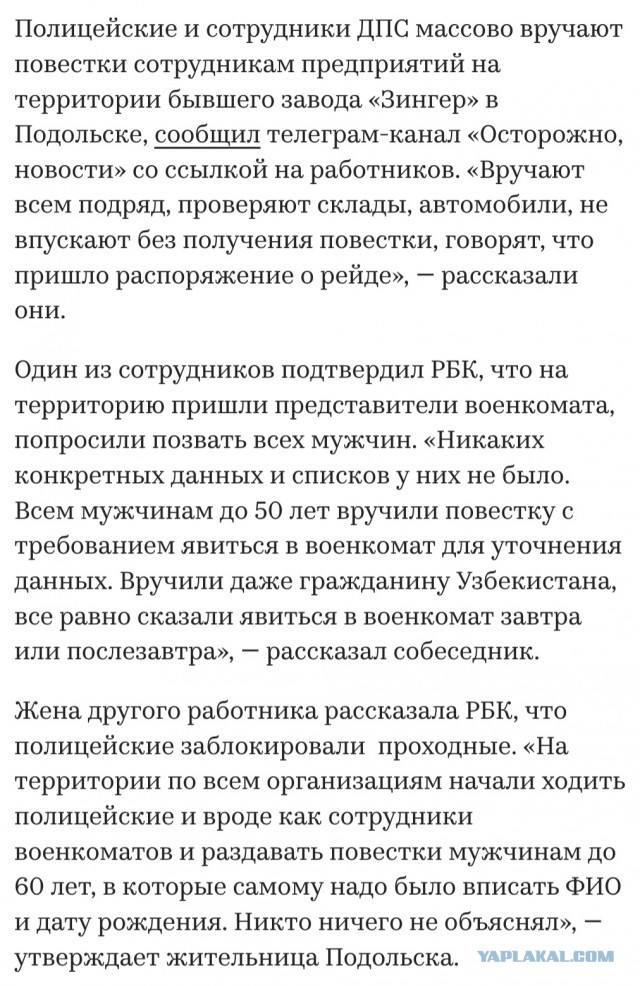 Полицейские и сотрудники ДПС массово вручают повестки сотрудникам предприятий на территории бывшего завода «Зингер» в Подольске, сообщил телеграм-канал «Осторожно, новости» со ссылкой на работников. «Вручают всем подряд, проверяют склады, автомобили, не впускают без получения повестки, говорят, что пришло распоряжение о рейде», — рассказали они.

Один из сотрудников подтвердил РБК, что на территорию пришли представители военкомата, попросили позвать всех мужчин. «Никаких конкретных данных и списков у них не было. Всем мужчинам до 50 лет вручили повестку с требованием явиться в военкомат для уточнения данных. Вручили даже гражданину Узбекистана, все равно сказали явиться в военкомат завтра или послезавтра», — рассказал собеседник.

Жена другого работника рассказала РБК, что полицейские заблокировали проходные. «На территории по всем организациям начали ходить полицейские и вроде как сотрудники военкоматов и раздавать повестки мужчинам до 60 лет, в которые самому надо было вписать ФИО и дату рождения. Никто ничего не объяснял», — утверждает жительница Подольска.

YAPLAKAL.COM